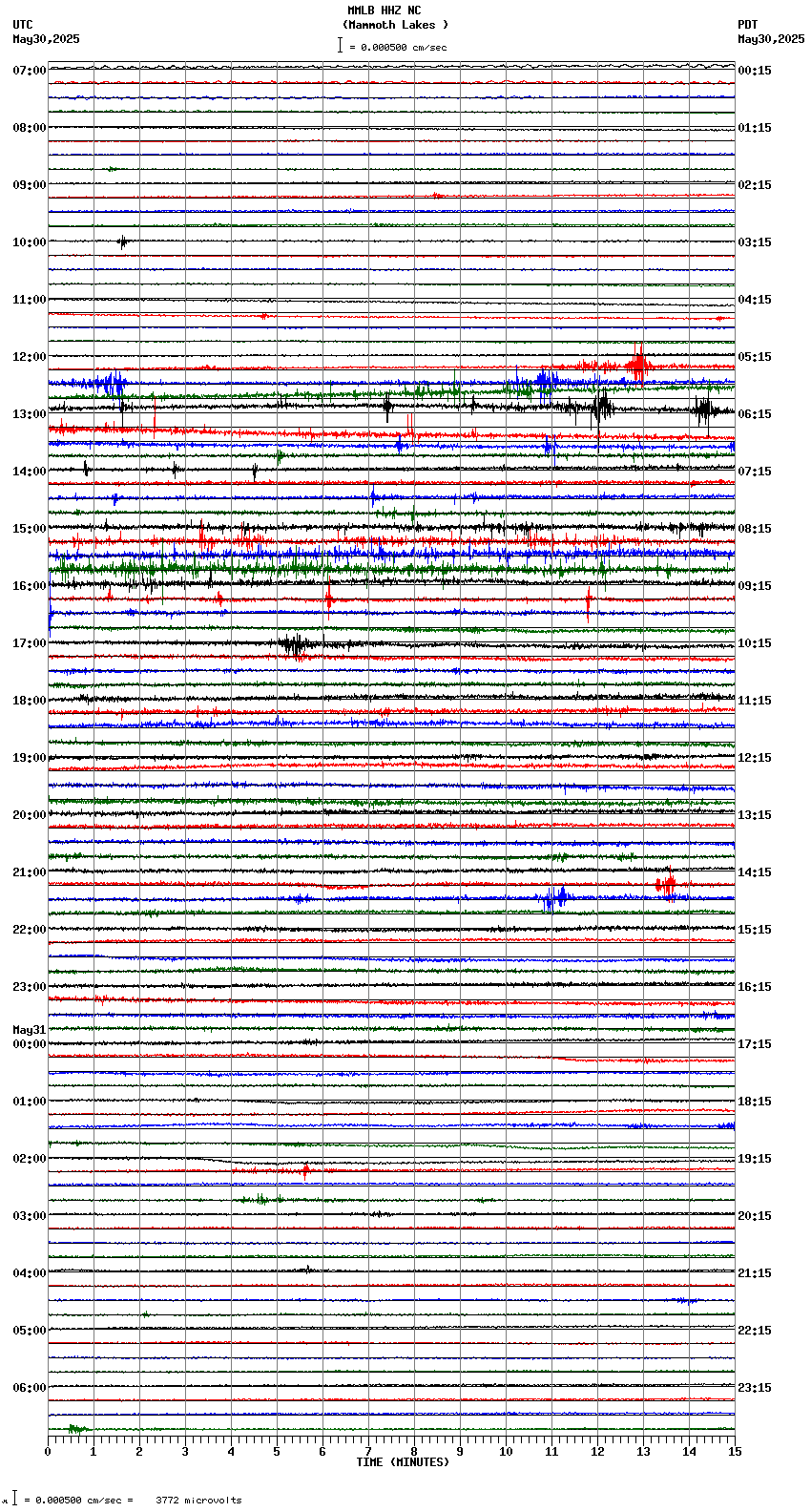 MMLB HHZ NC
(Mammoth Lakes )
= 0.000500 cm/sec

UTC
May30,2025

PDT
May30,2025

07:00
08:00
09:00
10:00
11:00
12:00
13:00
14:00
15:00
16:00
17:00
18:00
19:00
20:00
21:00
22:00
23:00
May31
00:00
01:00
02:00
03:00
04:00
05:00
06:00

00:15
01:15
02:15
03:15
04:15
05:15
06:15
07:15
08:15
09:15
10:15
11:15
12:15
13:15
14:15
15:15
16:15
17:15
18:15
19:15
20:15
21:15
22:15
23:15

0 1 2 3 4 5 6 7 8 9 10 11 12 13 14 15
TIME (MINUTES)

= 0.000500 cm/sec = 3772 microvolts